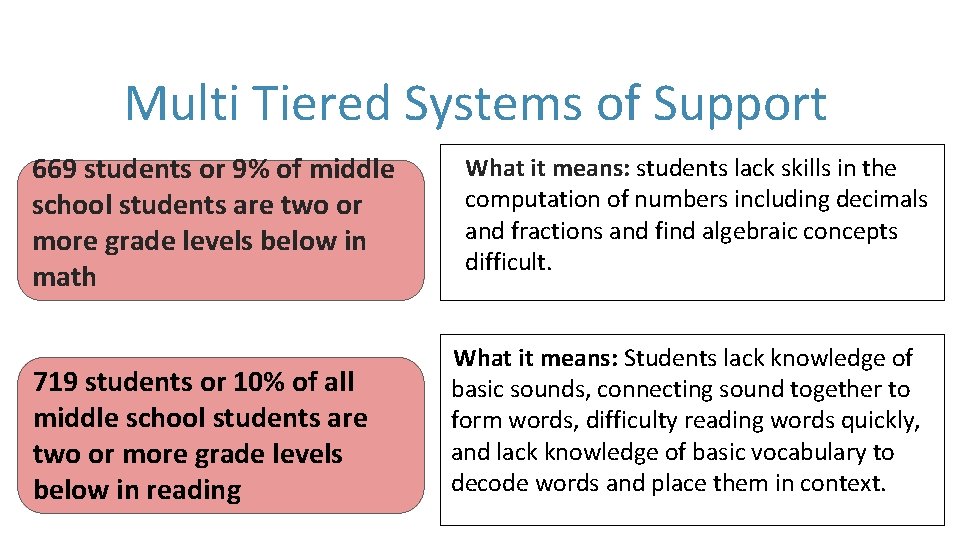 Multi Tiered Systems of Support

669 students or 9% of middle school students are two or more grade levels below in math

What it means: students lack skills in the computation of numbers including decimals and fractions and find algebraic concepts difficult.

719 students or 10% of all middle school students are two or more grade levels below in reading

What it means: Students lack knowledge of basic sounds, connecting sound together to form words, difficulty reading words quickly, and lack knowledge of basic vocabulary to decode words and place them in context.